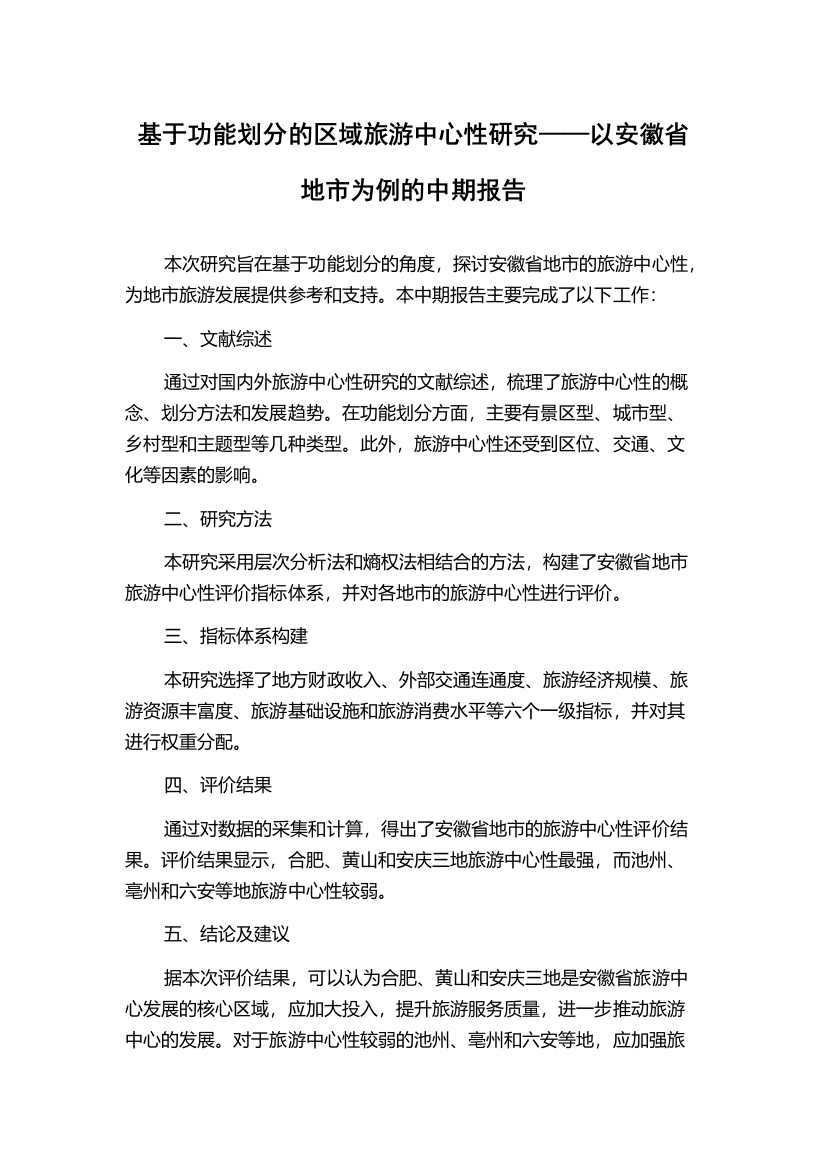 基于功能划分的区域旅游中心性研究——以安徽省地市为例的中期报告

本次研究旨在基于功能划分的角度，探讨安徽省地市的旅游中心性，为地市旅游发展提供参考和支持。本中期报告主要完成了以下工作：

一、文献综述

通过对国内外旅游中心性研究的文献综述，梳理了旅游中心性的概念、划分方法和发展趋势。在功能划分方面，主要有景区型、城市型、乡村型和主题型等几种类型。此外，旅游中心性还受到区位、交通、文化等因素的影响。

二、研究方法

本研究采用层次分析法和熵权法相结合的方法，构建了安徽省地市旅游中心性评价指标体系，并对各地市的旅游中心性进行评价。

三、指标体系构建

本研究选择了地方财政收入、外部交通连通度、旅游经济规模、旅游资源丰富度、旅游基础设施和旅游消费水平等六个一级指标，并对其进行权重分配。

四、评价结果

通过对数据的采集和计算，得出了安徽省地市的旅游中心性评价结果。评价结果显示，合肥、黄山和安庆三地旅游中心性最强，而池州、亳州和六安等地旅游中心性较弱。

五、结论及建议

据本次评价结果，可以认为合肥、黄山和安庆三地是安徽省旅游中心发展的核心区域，应加大投入，提升旅游服务质量，进一步推动旅游中心的发展。对于旅游中心性较弱的池州、亳州和六安等地，应加强旅